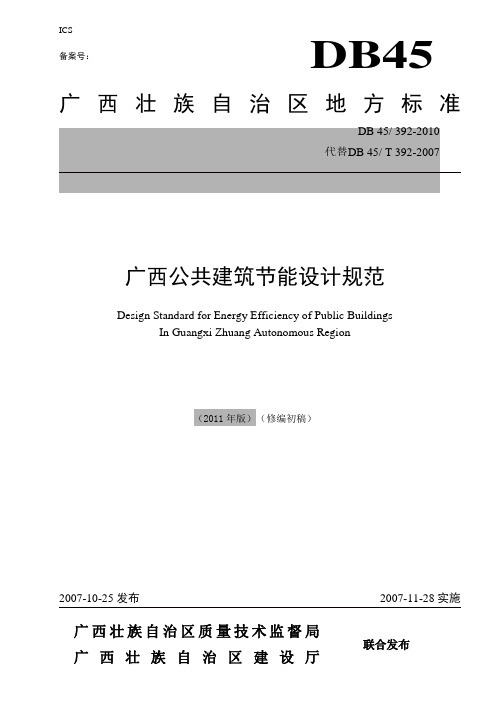 ICS

备案号:

DB45

广西壮族自治区地方标准

DB 45/ 392-2010

代替DB 45/ T 392-2007

广西公共建筑节能设计规范

Design Standard for Energy Efficiency of Public Buildings In Guangxi Zhuang Autonomous Region

（2011 年版）（修编初稿）

2007-10-25 发布

2007-11-28 实施

广西壮族自治区质量技术监督局

广西壮族自治区建设厅

联合发布